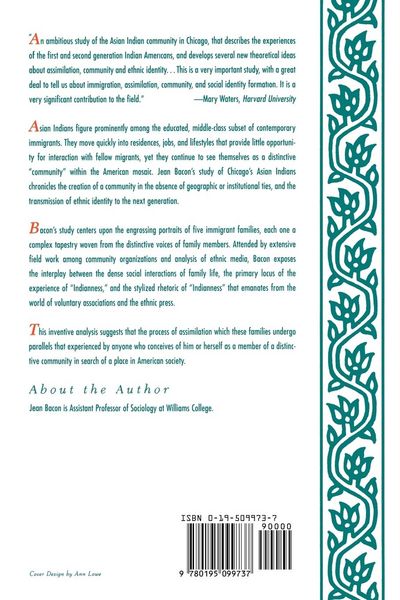 "An ambitious study of the Asian Indian community in Chicago, that describes the experiences of the first and second generation Indian Americans, and develops several new theoretical ideas about assimilation, community and ethnic identity. . . This is a very important study, with a great deal to tell us about immigration, assimilation, community, and social identity formation. It is a very significant contribution to the field." —Mary Waters, Harvard University

Asian Indians figure prominently among the educated, middle-class subset of contemporary immigrants. They move quickly into residences, jobs, and lifestyles that provide little opportunity for interaction with fellow migrants, yet they continue to see themselves as a distinctive "community" within the American mosaic. Jean Bacon's study of Chicago's Asian Indians chronicles the creation of a community in the absence of geographic or institutional ties, and the transmission of ethnic identity to the next generation.

Bacon's study centers upon the engrossing portraits of five immigrant families, each one a complex tapestry woven from the distinctive voices of family members. Attended by extensive field work among community organizations and analysis of ethnic media, Bacon exposes the interplay between the dense social interactions of family life, the primary locus of the experience of "Indianness," and the stylized rhetoric of "Indianness" that emanates from the world of voluntary associations and the ethnic press.

This inventive analysis suggests that the process of assimilation which these families undergo parallels that experienced by anyone who conceives of him or herself as a member of a distinctive community in search of a place in American society.

About the Author

Jean Bacon is Assistant Professor of Sociology at Williams College.

ISBN 0-19-509973-7

90000

9 780195 099737

Cover Design by Ann Lowe